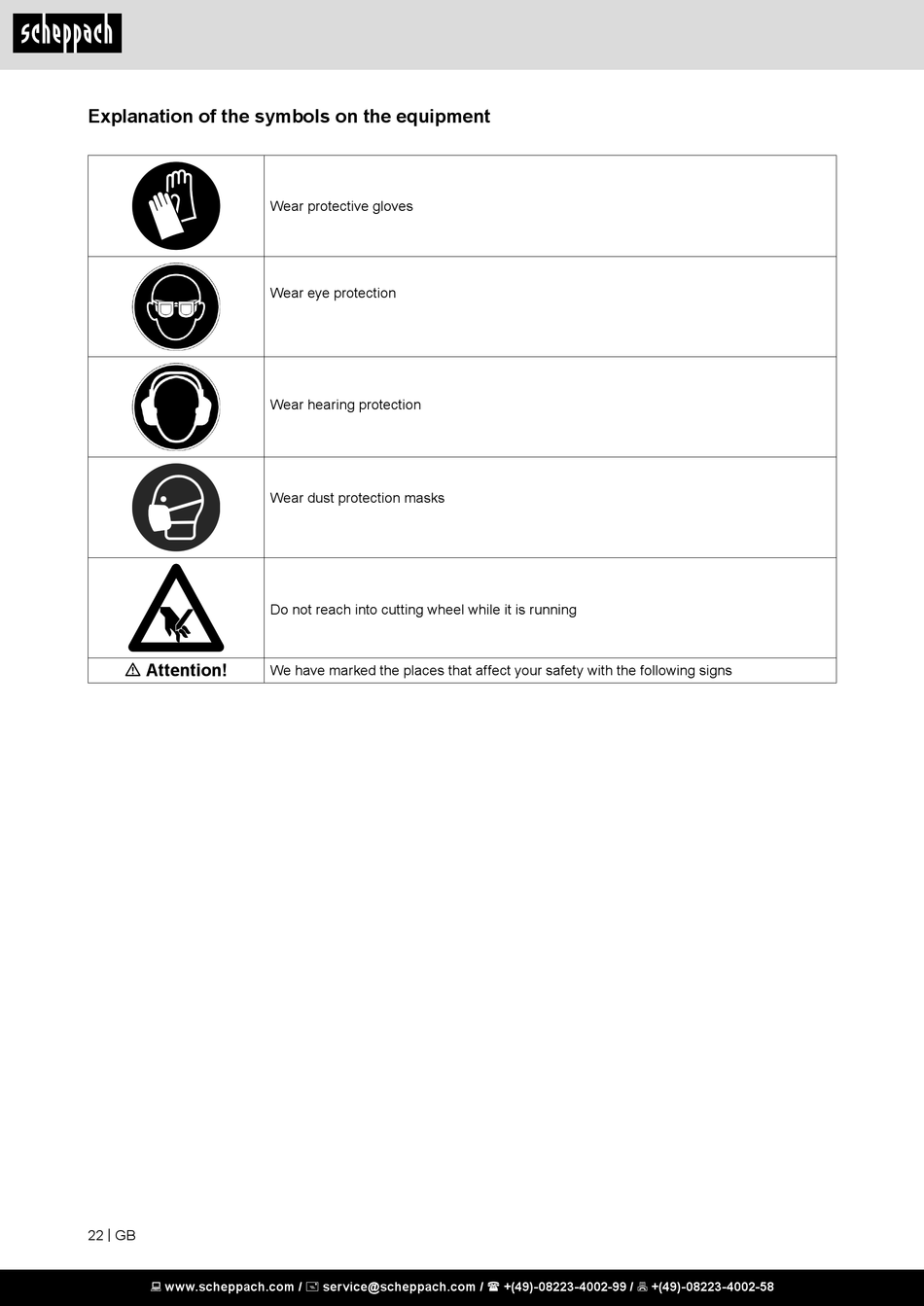 scheppach

Explanation of the symbols on the equipment

| | |
|---|---|
| | Wear protective gloves |
| | Wear eye protection |
| | Wear hearing protection |
| | Wear dust protection masks |
| | Do not reach into cutting wheel while it is running |
| ⚠ Attention! | We have marked the places that affect your safety with the following signs |

22 | GB

www.scheppach.com / service@scheppach.com / +(49)-08223-4002-99 / +(49)-08223-4002-58